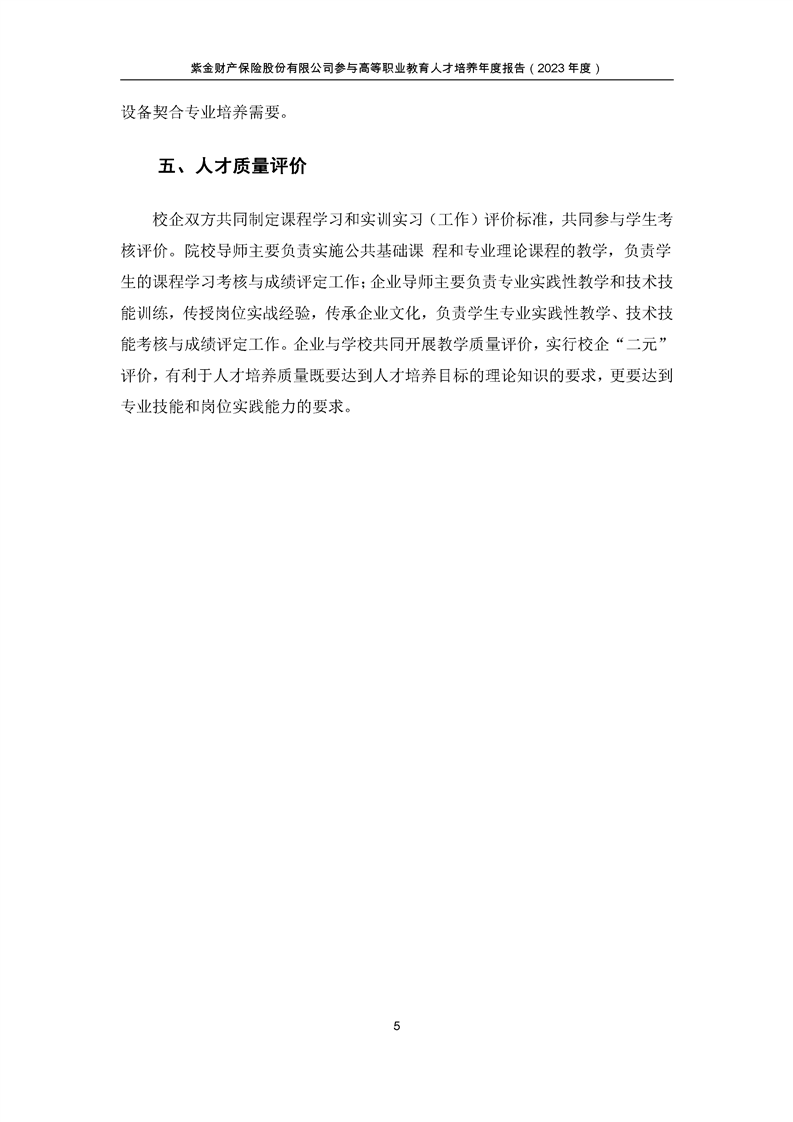 紫金财产保险股份有限公司参与高等职业教育人才培养年度报告（2023 年度）

设备契合专业培养需要。

五、人才质量评价

校企双方共同制定课程学习和实训实习（工作）评价标准，共同参与学生考核评价。院校导师主要负责实施公共基础课 程和专业理论课程的教学，负责学生的课程学习考核与成绩评定工作；企业导师主要负责专业实践性教学和技术技能训练，传授岗位实战经验，传承企业文化，负责学生专业实践性教学、技术技能考核与成绩评定工作。企业与学校共同开展教学质量评价，实行校企“二元”评价，有利于人才培养质量既要达到人才培养目标的理论知识的要求，更要达到专业技能和岗位实践能力的要求。

5